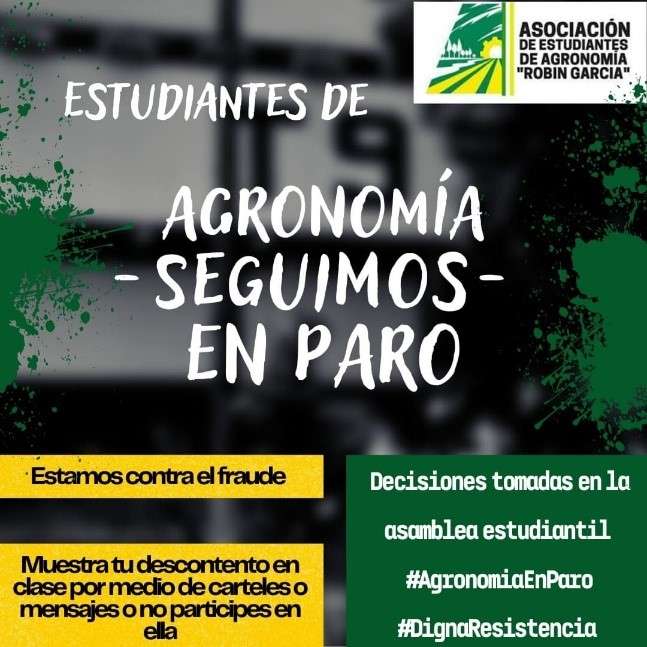 ASOCIACIÓN
DE ESTUDIANTES
DE AGRONOMÍA
"ROBIN GARCIA"

ESTUDIANTES DE

AGRONOMÍA
-SEGUIMOS-
EN PARO

Estamos contra el fraude

Muestra tu descontento en clase por medio de carteles o mensajes o no participes en ella

Decisiones tomadas en la asamblea estudiantil

#AgronomiaEnParo

#DignaResistencia